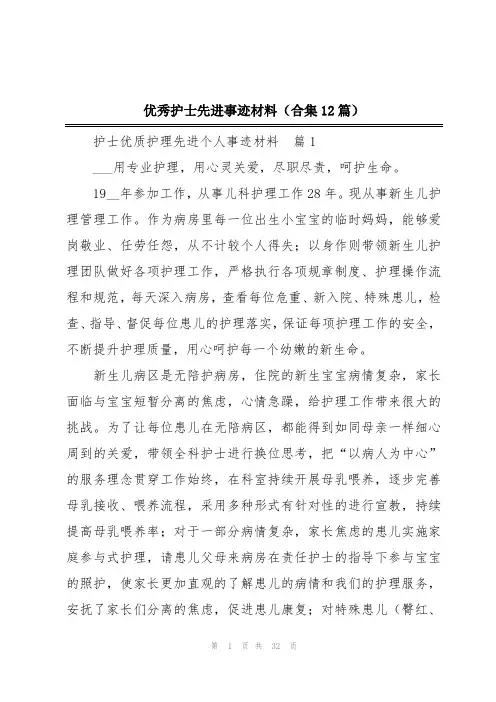 优秀护士先进事迹材料（合集12篇）

护士优质护理先进个人事迹材料　篇1

___用专业护理，用心灵关爱，尽职尽责，呵护生命。

19__年参加工作，从事儿科护理工作28年。现从事新生儿护理管理工作。作为病房里每一位出生小宝宝的临时妈妈，能够爱岗敬业、任劳任怨，从不计较个人得失；以身作则带领新生儿护理团队做好各项护理工作，严格执行各项规章制度、护理操作流程和规范，每天深入病房，查看每位危重、新入院、特殊患儿，检查、指导、督促每位患儿的护理落实，保证每项护理工作的安全，不断提升护理质量，用心呵护每一个幼嫩的新生命。

新生儿病区是无陪护病房，住院的新生宝宝病情复杂，家长面临与宝宝短暂分离的焦虑，心情急躁，给护理工作带来很大的挑战。为了让每位患儿在无陪病区，都能得到如同母亲一样细心周到的关爱，带领全科护士进行换位思考，把“以病人为中心”的服务理念贯穿工作始终，在科室持续开展母乳喂养，逐步完善母乳接收、喂养流程，采用多种形式有针对性的进行宣教，持续提高母乳喂养率；对于一部分病情复杂，家长焦虑的患儿实施家庭参与式护理，请患儿父母来病房在责任护士的指导下参与宝宝的照护，使家长更加直观的了解患儿的病情和我们的护理服务，安抚了家长们分离的焦虑，促进患儿康复；对特殊患儿（臀红、

第 1 页 共 32 页